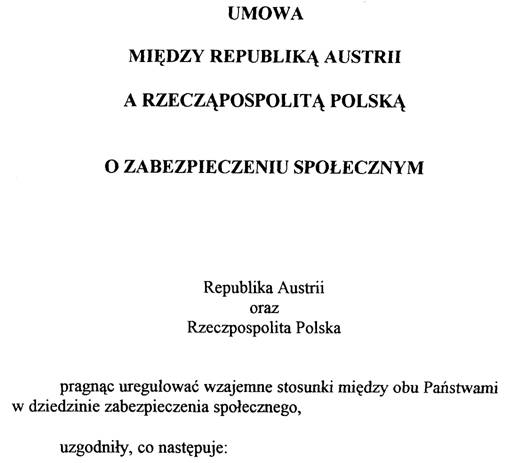 UMOWA

MIĘDZY REPUBLIKĄ AUSTRII

A RZECZĄPOSPOLITĄ POLSKĄ

O ZABEZPIECZENIU SPOŁECZNYM

Republika Austrii
oraz
Rzeczpospolita Polska

pragnąc uregulować wzajemne stosunki między obu Państwami w dziedzinie zabezpieczenia społecznego,

uzgodniły, co następuje: